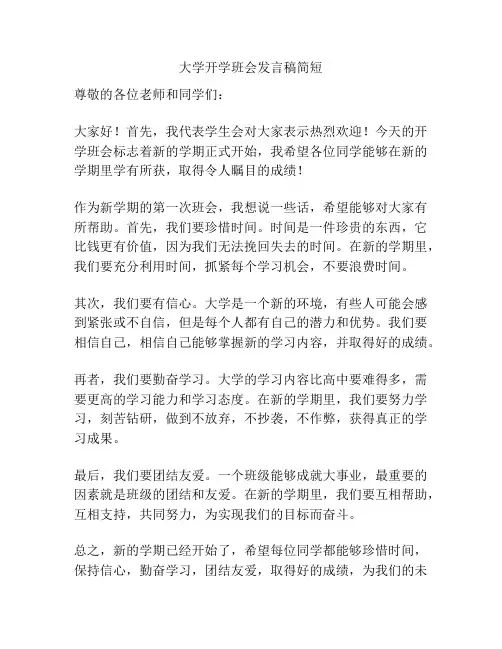 大学开学班会发言稿简短

尊敬的各位老师和同学们：

大家好！首先，我代表学生会对大家表示热烈欢迎！今天的开学班会标志着新的学期正式开始，我希望各位同学能够在新的学期里学有所获，取得令人瞩目的成绩！

作为新学期的第一次班会，我想说一些话，希望能够对大家有所帮助。首先，我们要珍惜时间。时间是一件珍贵的东西，它比钱更有价值，因为我们无法挽回失去的时间。在新的学期里，我们要充分利用时间，抓紧每个学习机会，不要浪费时间。

其次，我们要有信心。大学是一个新的环境，有些人可能会感到紧张或不自信，但是每个人都有自己的潜力和优势。我们要相信自己，相信自己能够掌握新的学习内容，并取得好的成绩。

再者，我们要勤奋学习。大学的学习内容比高中要难得多，需要更高的学习能力和学习态度。在新的学期里，我们要努力学习，刻苦钻研，做到不放弃，不抄袭，不作弊，获得真正的学习成果。

最后，我们要团结友爱。一个班级能够成就大事业，最重要的因素就是班级的团结和友爱。在新的学期里，我们要互相帮助，互相支持，共同努力，为实现我们的目标而奋斗。

总之，新的学期已经开始了，希望每位同学都能够珍惜时间，保持信心，勤奋学习，团结友爱，取得好的成绩，为我们的未